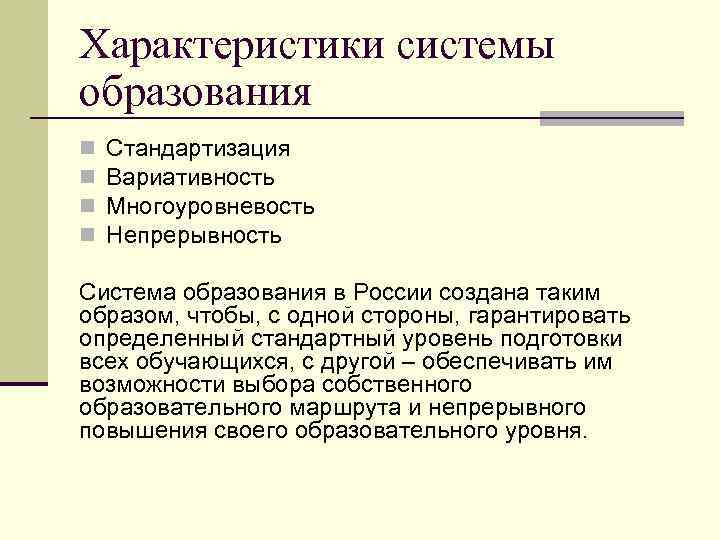 Характеристики системы образования

Стандартизация
Вариативность
Многоуровневость
Непрерывность

Система образования в России создана таким образом, чтобы, с одной стороны, гарантировать определенный стандартный уровень подготовки всех обучающихся, с другой – обеспечивать им возможности выбора собственного образовательного маршрута и непрерывного повышения своего образовательного уровня.